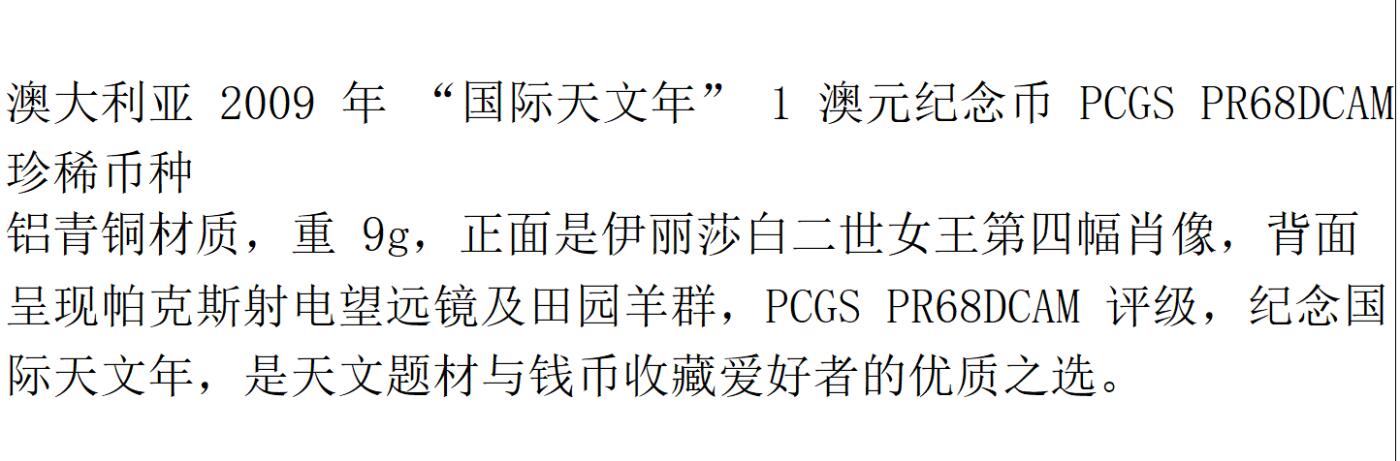 澳大利亚 2009 年 “国际天文年” 1 澳元纪念币 PCGS PR68DCAM 珍稀币种

铝青铜材质，重 9g，正面是伊丽莎白二世女王第四幅肖像，背面呈现帕克斯射电望远镜及田园羊群，PCGS PR68DCAM 评级，纪念国际天文年，是天文题材与钱币收藏爱好者的优质之选。